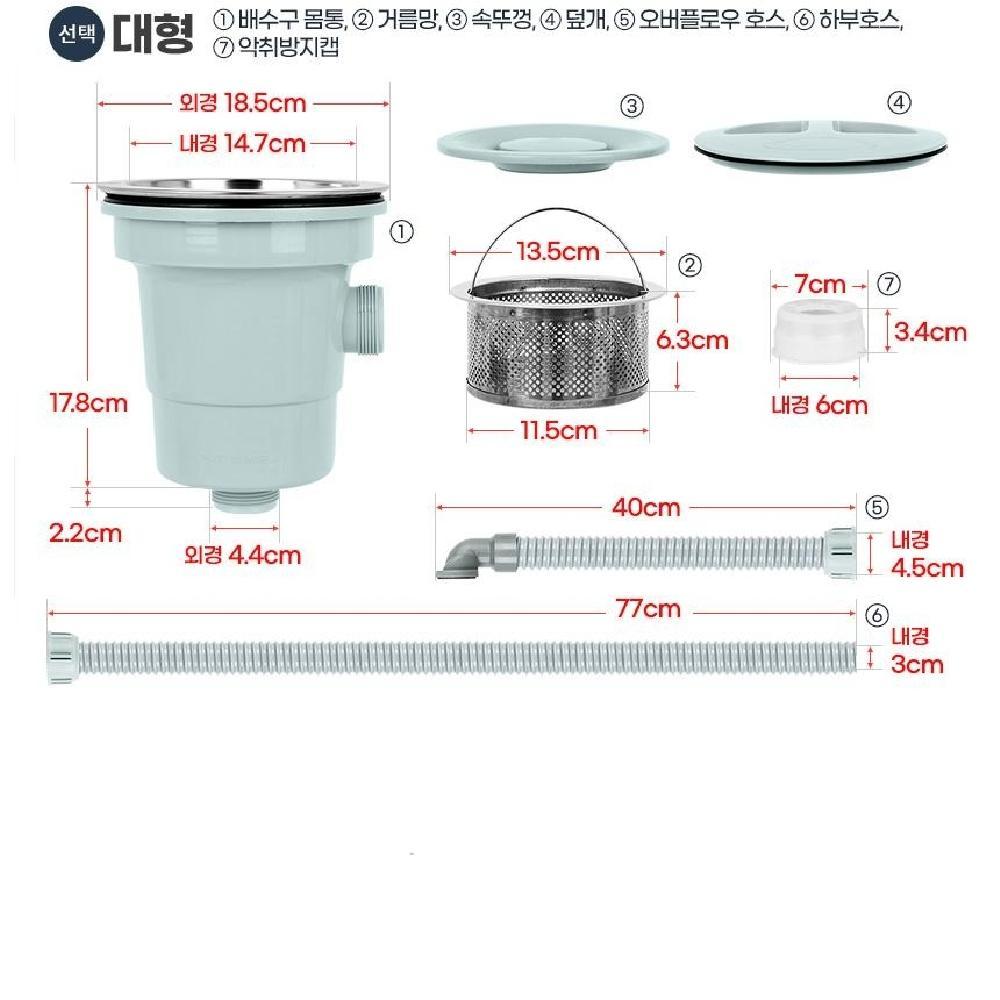 선택 대형 ① 배수구 몸통, ② 거름망, ③ 속뚜껑, ④ 덮개, ⑤ 오버플로우 호스, ⑥ 하부호스, ⑦ 악취방지캡

외경 18.5cm
내경 14.7cm
①
17.8cm
2.2cm
외경 4.4cm

③
④

13.5cm
②
6.3cm
11.5cm

7cm
⑦
3.4cm
내경 6cm

40cm
⑤
내경 4.5cm

77cm
⑥
내경 3cm